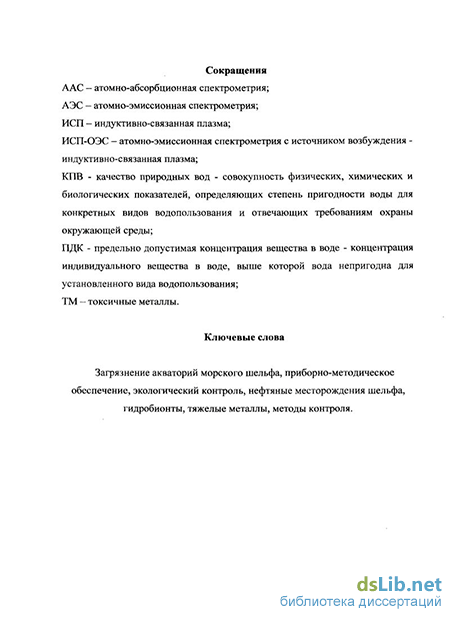 Сокращения

ААС – атомно-абсорбционная спектрометрия;

АЭС – атомно-эмиссионная спектрометрия;

ИСП – индуктивно-связанная плазма;

ИСП-ОЭС – атомно-эмиссионная спектрометрия с источником возбуждения - индуктивно-связанная плазма;

КПВ - качество природных вод - совокупность физических, химических и биологических показателей, определяющих степень пригодности воды для конкретных видов водопользования и отвечающих требованиям охраны окружающей среды;

ПДК - предельно допустимая концентрация вещества в воде - концентрация индивидуального вещества в воде, выше которой вода непригодна для установленного вида водопользования;

ТМ – токсичные металлы.

Ключевые слова

Загрязнение акваторий морского шельфа, приборно-методическое обеспечение, экологический контроль, нефтяные месторождения шельфа, гидробионты, тяжелые металлы, методы контроля.

dsLib.net
библиотека диссертаций